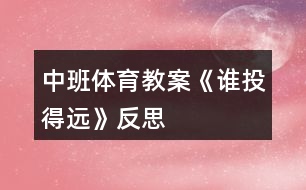 中班体育教案《谁投得远》反思